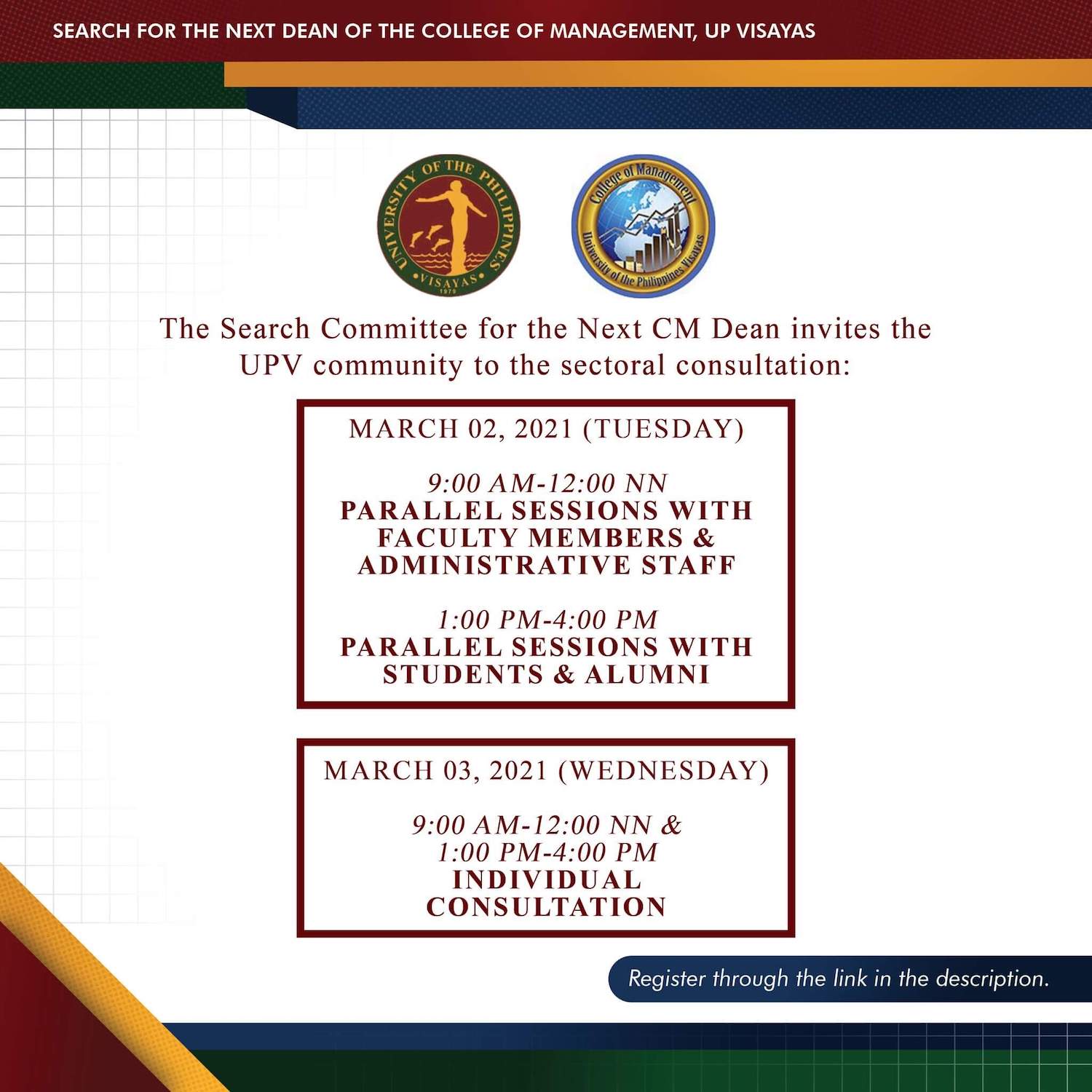 SEARCH FOR THE NEXT DEAN OF THE COLLEGE OF MANAGEMENT, UP VISAYAS

UNIVERSITY OF THE PHILIPPINES
VISAYAS
1979

College of Management
University of the Philippines Visayas

The Search Committee for the Next CM Dean invites the UPV community to the sectoral consultation:

MARCH 02, 2021 (TUESDAY)

9:00 AM-12:00 NN
PARALLEL SESSIONS WITH FACULTY MEMBERS & ADMINISTRATIVE STAFF

1:00 PM-4:00 PM
PARALLEL SESSIONS WITH STUDENTS & ALUMNI

MARCH 03, 2021 (WEDNESDAY)

9:00 AM-12:00 NN &
1:00 PM-4:00 PM
INDIVIDUAL CONSULTATION

Register through the link in the description.